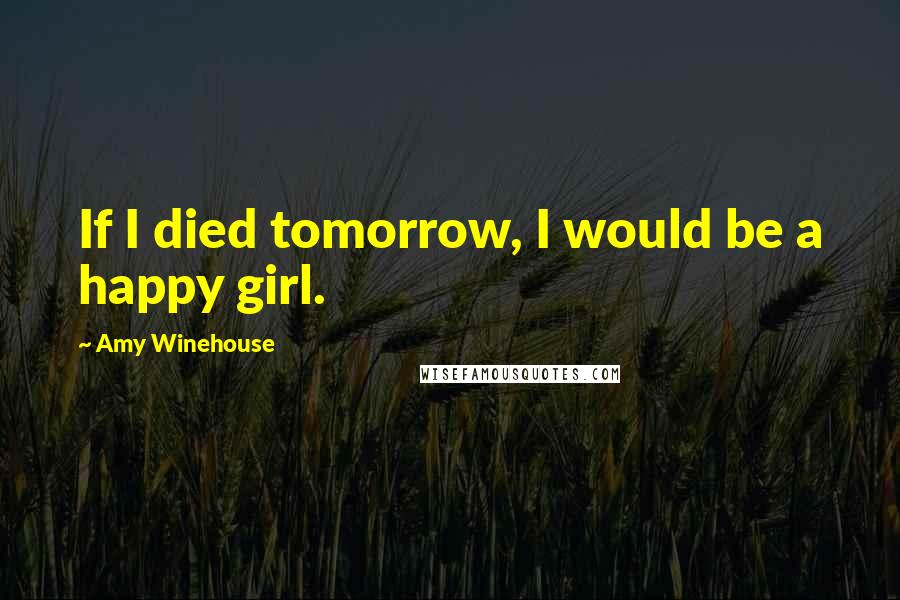 If I died tomorrow, I would be a happy girl.

~ Amy Winehouse

WISEFAMOUSQUOTES.COM